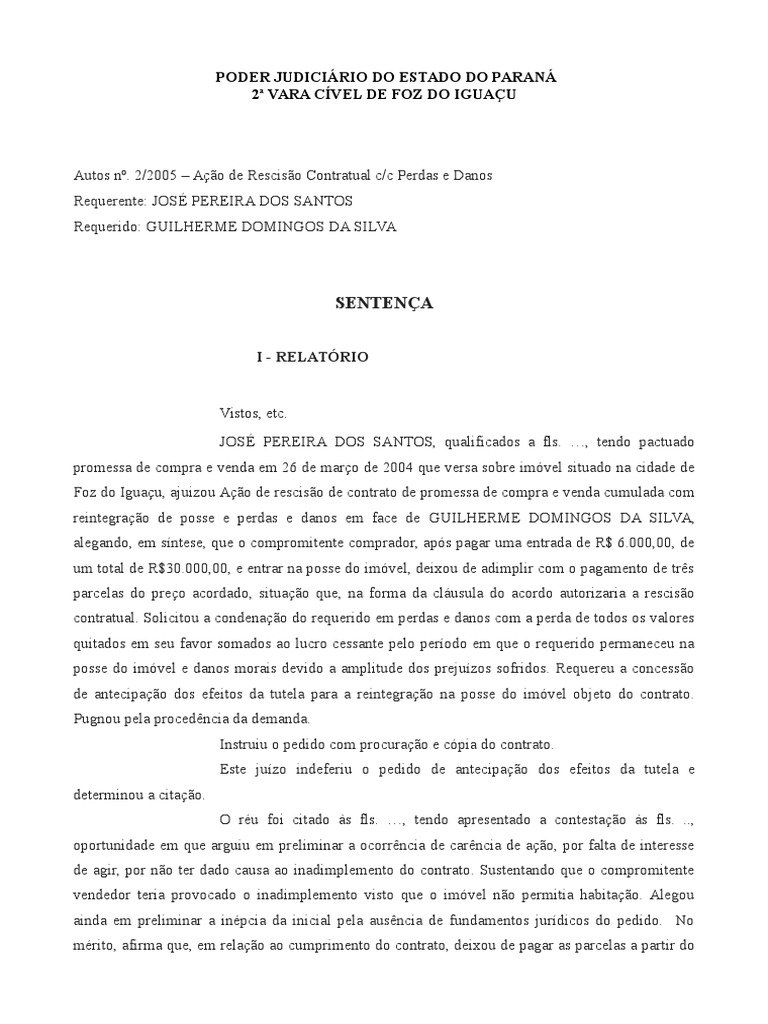 PODER JUDICIÁRIO DO ESTADO DO PARANÁ
2ª VARA CÍVEL DE FOZ DO IGUAÇU

Autos nº. 2/2005 – Ação de Rescisão Contratual c/c Perdas e Danos
Requerente: JOSÉ PEREIRA DOS SANTOS
Requerido: GUILHERME DOMINGOS DA SILVA

SENTENÇA

I - RELATÓRIO

Vistos, etc.

JOSÉ PEREIRA DOS SANTOS, qualificados a fls. ..., tendo pactuado promessa de compra e venda em 26 de março de 2004 que versa sobre imóvel situado na cidade de Foz do Iguaçu, ajuizou Ação de rescisão de contrato de promessa de compra e venda cumulada com reintegração de posse e perdas e danos em face de GUILHERME DOMINGOS DA SILVA, alegando, em síntese, que o compromitente comprador, após pagar uma entrada de R$ 6.000,00, de um total de R$30.000,00, e entrar na posse do imóvel, deixou de adimplir com o pagamento de três parcelas do preço acordado, situação que, na forma da cláusula do acordo autorizaria a rescisão contratual. Solicitou a condenação do requerido em perdas e danos com a perda de todos os valores quitados em seu favor somados ao lucro cessante pelo período em que o requerido permaneceu na posse do imóvel e danos morais devido a amplitude dos prejuízos sofridos. Requereu a concessão de antecipação dos efeitos da tutela para a reintegração na posse do imóvel objeto do contrato. Pugnou pela procedência da demanda.

Instruiu o pedido com procuração e cópia do contrato.

Este juízo indeferiu o pedido de antecipação dos efeitos da tutela e determinou a citação.

O réu foi citado às fls. ..., tendo apresentado a contestação às fls. .., oportunidade em que arguiu em preliminar a ocorrência de carência de ação, por falta de interesse de agir, por não ter dado causa ao inadimplemento do contrato. Sustentando que o compromitente vendedor teria provocado o inadimplemento visto que o imóvel não permitia habitação. Alegou ainda em preliminar a inépcia da inicial pela ausência de fundamentos jurídicos do pedido. No mérito, afirma que, em relação ao cumprimento do contrato, deixou de pagar as parcelas a partir do